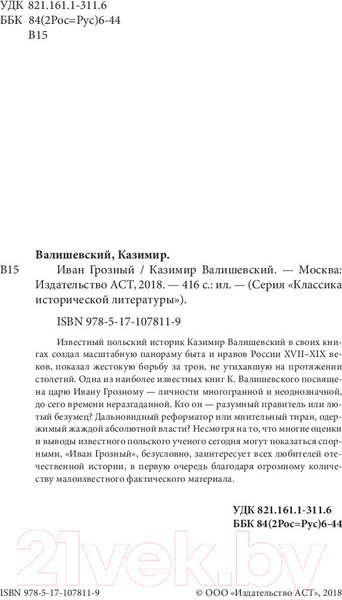 УДК 821.161.1-311.6
ББК 84(2Рос=Рус)6-44
В15

Валишевский, Казимир.

В15 Иван Грозный / Казимир Валишевский. — Москва: Издательство АСТ, 2018. — 416 с.: ил. — (Серия «Классика исторической литературы»).

ISBN 978-5-17-107811-9

Известный польский историк Казимир Валишевский в своих книгах создал масштабную панораму быта и нравов России XVII–XIX веков, показал жестокую борьбу за трон, не утихавшую на протяжении столетий. Одна из наиболее известных книг К. Валишевского посвящена царю Ивану Грозному — личности многогранной и неоднозначной, до сего времени неразгаданной. Кто он — разумный правитель или лютый безумец? Дальновидный реформатор или мнительный тиран, одержимый жаждой абсолютной власти? Несмотря на то, что многие оценки и выводы известного польского ученого сегодня могут показаться спорными, «Иван Грозный», безусловно, заинтересует всех любителей отечественной истории, в первую очередь благодаря огромному количеству малоизвестного фактического материала.

УДК 821.161.1-311.6
ББК 84(2Рос=Рус)6-44

21vek.by

ISBN 978-5-17-107811-9

© ООО «Издательство АСТ», 2018